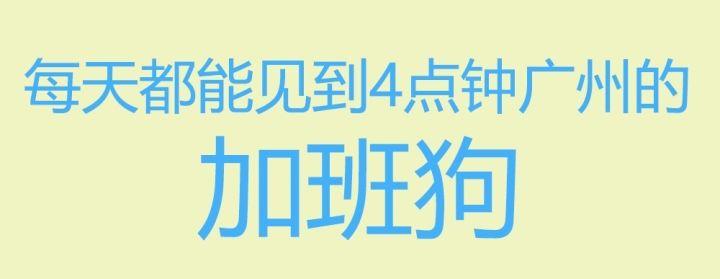 每天都能见到4点钟广州的
加班狗